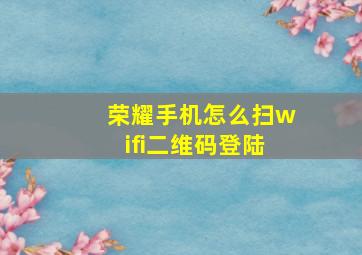 荣耀手机怎么扫wifi二维码登陆